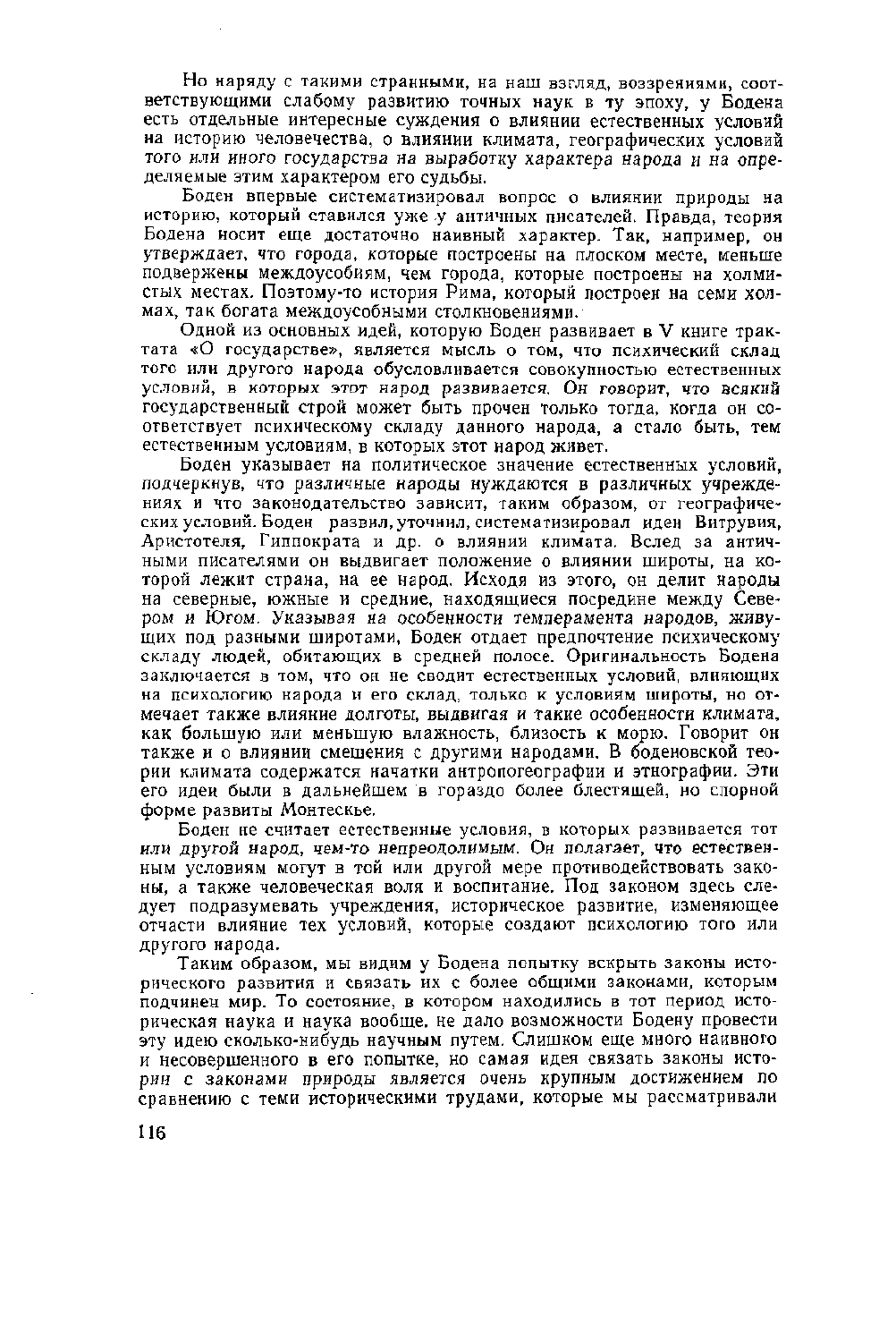 Но наряду с такими странными, на наш взгляд, воззрениями, соответствующими слабому развитию точных наук в ту эпоху, у Бодена есть отдельные интересные суждения о влиянии естественных условий на историю человечества, о влиянии климата, географических условий того или иного государства на выработку характера народа и на определяемые этим характером его судьбы.

Боден впервые систематизировал вопрос о влиянии природы на историю, который ставился уже у античных писателей. Правда, теория Бодена носит еще достаточно наивный характер. Так, например, он утверждает, что города, которые построены на плоском месте, меньше подвержены междоусобиям, чем города, которые построены на холмистых местах. Поэтому-то история Рима, который построен на семи холмах, так богата междоусобными столкновениями.

Одной из основных идей, которую Боден развивает в V книге трактата «О государстве», является мысль о том, что психический склад того или другого народа обусловливается совокупностью естественных условий, в которых этот народ развивается. Он говорит, что всякий государственный строй может быть прочен только тогда, когда он соответствует психическому складу данного народа, а стало быть, тем естественным условиям, в которых этот народ живет.

Боден указывает на политическое значение естественных условий, подчеркнув, что различные народы нуждаются в различных учреждениях и что законодательство зависит, таким образом, от географических условий. Боден развил, уточнил, систематизировал идеи Витрувия, Аристотеля, Гиппократа и др. о влиянии климата. Вслед за античными писателями он выдвигает положение о влиянии широты, на которой лежит страна, на ее народ. Исходя из этого, он делит народы на северные, южные и средние, находящиеся посредине между Севером и Югом. Указывая на особенности темперамента народов, живущих под разными широтами, Боден отдает предпочтение психическому складу людей, обитающих в средней полосе. Оригинальность Бодена заключается в том, что он не сводит естественных условий, влияющих на психологию народа и его склад, только к условиям широты, но отмечает также влияние долготы, выдвигая и такие особенности климата, как большую или меньшую влажность, близость к морю. Говорит он также и о влиянии смешения с другими народами. В боденовской теории климата содержатся начатки антропогеографии и этнографии. Эти его идеи были в дальнейшем в гораздо более блестящей, но спорной форме развиты Монтескье.

Боден не считает естественные условия, в которых развивается тот или другой народ, чем-то непреодолимым. Он полагает, что естественным условиям могут в той или другой мере противодействовать законы, а также человеческая воля и воспитание. Под законом здесь следует подразумевать учреждения, историческое развитие, изменяющее отчасти влияние тех условий, которые создают психологию того или другого народа.

Таким образом, мы видим у Бодена попытку вскрыть законы исторического развития и связать их с более общими законами, которым подчинен мир. То состояние, в котором находились в тот период историческая наука и наука вообще, не дало возможности Бодену провести эту идею сколько-нибудь научным путем. Слишком еще много наивного и несовершенного в его попытке, но самая идея связать законы истории с законами природы является очень крупным достижением по сравнению с теми историческими трудами, которые мы рассматривали

116